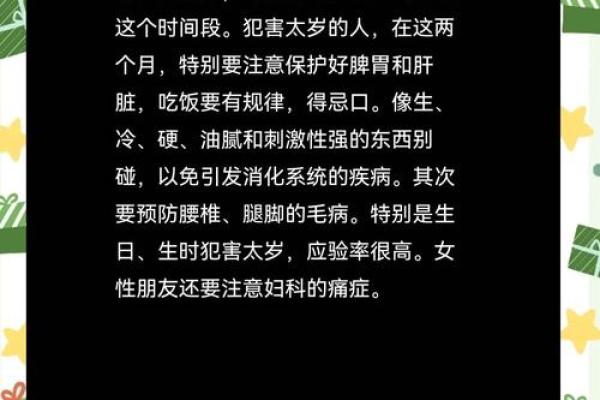 这个时间段。犯害太岁的人，在这两个月，特别要注意保护好脾胃和肝脏，吃饭要有规律，得忌口。像生、冷、硬、油腻和刺激性强的东西别碰，以免引发消化系统的疾病。其次要预防腰椎、腿脚的毛病。特别是生日、生时犯害太岁，应验率很高。女性朋友还要注意妇科的痛症。